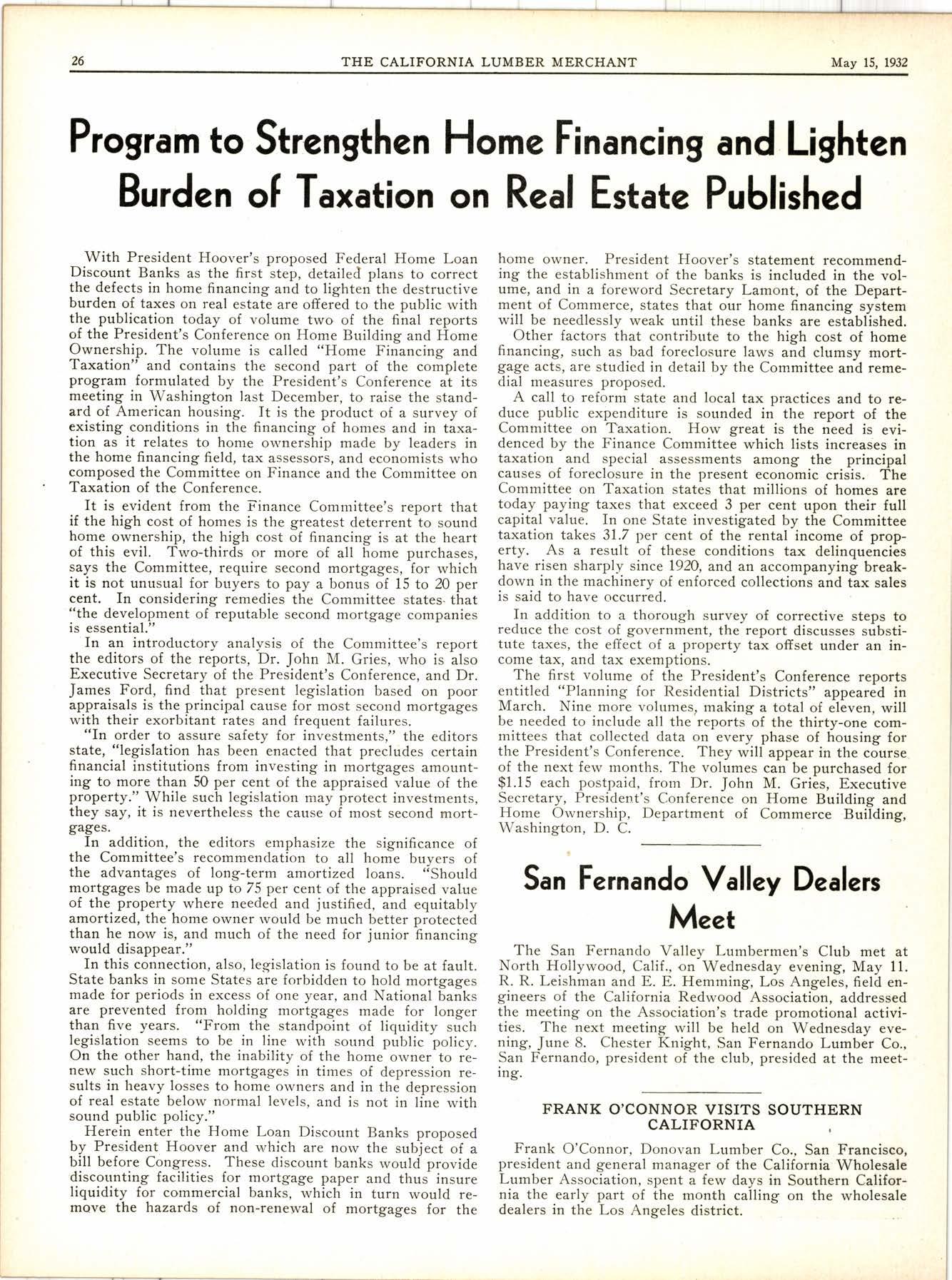 26 THE CALIFORNIA LUMBER MERCHANT May 15, 1932

Program to Strengthen Home Financing and Lighten Burden of Taxation on Real Estate Published

With President Hoover's proposed Federal Home Loan Discount Banks as the first step, detailed plans to correct the defects in home financing and to lighten the destructive burden of taxes on real estate are offered to the public with the publication today of volume two of the final reports of the President's Conference on Home Building and Home Ownership. The volume is called "Home Financing and Taxation" and contains the second part of the complete program formulated by the President's Conference at its meeting in Washington last December, to raise the standard of American housing. It is the product of a survey of existing conditions in the financing of homes and in taxation as it relates to home ownership made by leaders in the home financing field, tax assessors, and economists who composed the Committee on Finance and the Committee on Taxation of the Conference.

It is evident from the Finance Committee's report that if the high cost of homes is the greatest deterrent to sound home ownership, the high cost of financing is at the heart of this evil. Two-thirds or more of all home purchases, says the Committee, require second mortgages, for which it is not unusual for buyers to pay a bonus of 15 to 20 per cent. In considering remedies the Committee states that "the development of reputable second mortgage companies is essential."

In an introductory analysis of the Committee's report the editors of the reports, Dr. John M. Gries, who is also Executive Secretary of the President's Conference, and Dr. James Ford, find that present legislation based on poor appraisals is the principal cause for most second mortgages with their exorbitant rates and frequent failures.

"In order to assure safety for investments," the editors state, "legislation has been enacted that precludes certain financial institutions from investing in mortgages amounting to more than 50 per cent of the appraised value of the property." While such legislation may protect investments, they say, it is nevertheless the cause of most second mortgages.

In addition, the editors emphasize the significance of the Committee's recommendation to all home buyers of the advantages of long-term amortized loans. "Should mortgages be made up to 75 per cent of the appraised value of the property where needed and justified, and equitably amortized, the home owner would be much better protected than he now is, and much of the need for junior financing would disappear."

In this connection, also, legislation is found to be at fault. State banks in some States are forbidden to hold mortgages made for periods in excess of one year, and National banks are prevented from holding mortgages made for longer than five years. "From the standpoint of liquidity such legislation seems to be in line with sound public policy. On the other hand, the inability of the home owner to renew such short-time mortgages in times of depression results in heavy losses to home owners and in the depression of real estate below normal levels, and is not in line with sound public policy."

Herein enter the Home Loan Discount Banks proposed by President Hoover and which are now the subject of a bill before Congress. These discount banks would provide discounting facilities for mortgage paper and thus insure liquidity for commercial banks, which in turn would remove the hazards of non-renewal of mortgages for the home owner. President Hoover's statement recommending the establishment of the banks is included in the volume, and in a foreword Secretary Lamont, of the Department of Commerce, states that our home financing system will be needlessly weak until these banks are established.

Other factors that contribute to the high cost of home financing, such as bad foreclosure laws and clumsy mortgage acts, are studied in detail by the Committee and remedial measures proposed.

A call to reform state and local tax practices and to reduce public expenditure is sounded in the report of the Committee on Taxation. How great is the need is evidenced by the Finance Committee which lists increases in taxation and special assessments among the principal causes of foreclosure in the present economic crisis. The Committee on Taxation states that millions of homes are today paying taxes that exceed 3 per cent upon their full capital value. In one State investigated by the Committee taxation takes 31.7 per cent of the rental income of property. As a result of these conditions tax delinquencies have risen sharply since 1920, and an accompanying breakdown in the machinery of enforced collections and tax sales is said to have occurred.

In addition to a thorough survey of corrective steps to reduce the cost of government, the report discusses substitute taxes, the effect of a property tax offset under an income tax, and tax exemptions.

The first volume of the President's Conference reports entitled "Planning for Residential Districts" appeared in March. Nine more volumes, making a total of eleven, will be needed to include all the reports of the thirty-one committees that collected data on every phase of housing for the President's Conference. They will appear in the course of the next few months. The volumes can be purchased for $1.15 each postpaid, from Dr. John M. Gries, Executive Secretary, President's Conference on Home Building and Home Ownership, Department of Commerce Building, Washington, D. C.

San Fernando Valley Dealers Meet

The San Fernando Valley Lumbermen's Club met at North Hollywood, Calif., on Wednesday evening, May 11. R. R. Leishman and E. E. Hemming, Los Angeles, field engineers of the California Redwood Association, addressed the meeting on the Association's trade promotional activities. The next meeting will be held on Wednesday evening, June 8. Chester Knight, San Fernando Lumber Co., San Fernando, president of the club, presided at the meeting.

FRANK O'CONNOR VISITS SOUTHERN CALIFORNIA

Frank O'Connor, Donovan Lumber Co., San Francisco, president and general manager of the California Wholesale Lumber Association, spent a few days in Southern California the early part of the month calling on the wholesale dealers in the Los Angeles district.